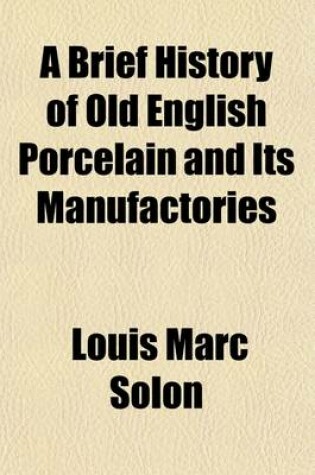 A Brief History of Old English Porcelain and Its Manufactories

Louis Marc Solon